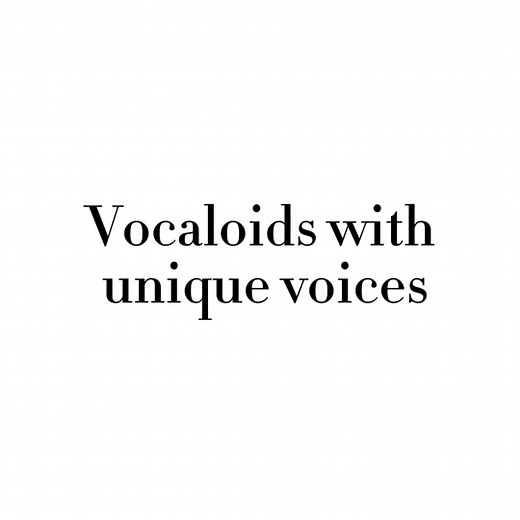 Vocaloids with unique voices